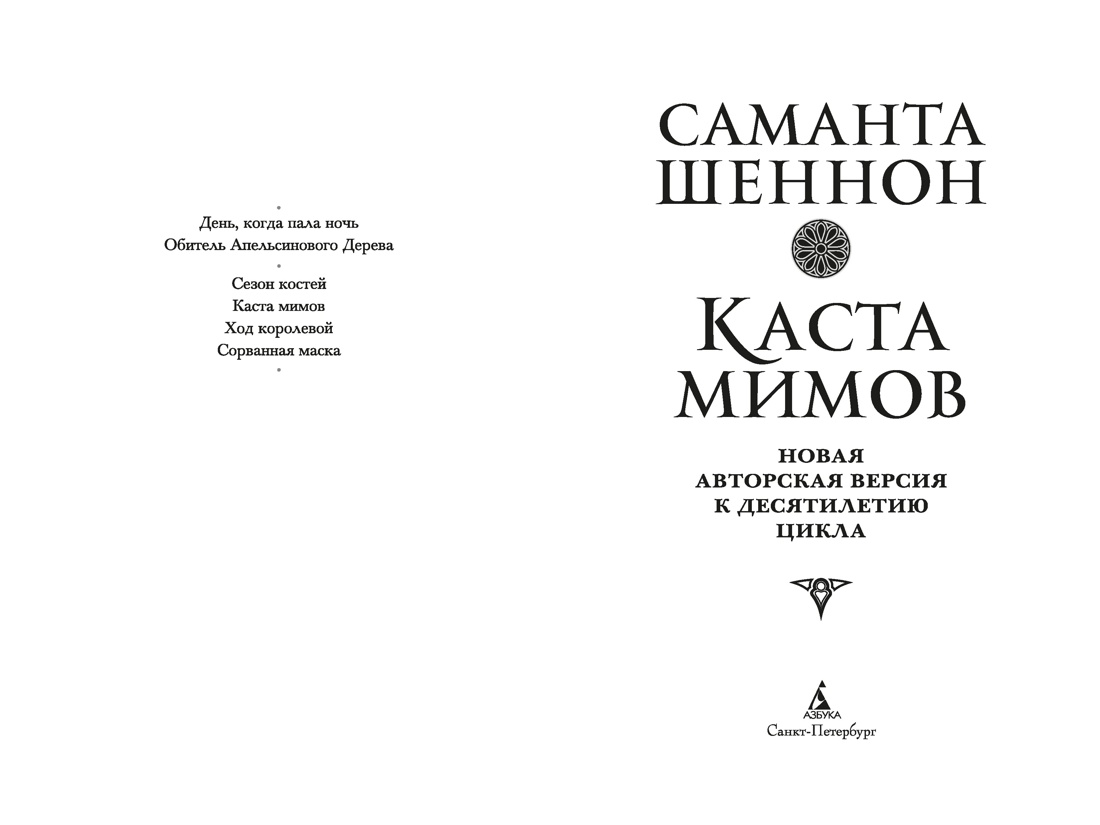 День, когда пала ночь
Обитель Апельсинового Дерева

Сезон костей
Каста мимов
Ход королевой
Сорванная маска

САМАНТА ШЕННОН

КАСТА МИМОВ

НОВАЯ АВТОРСКАЯ ВЕРСИЯ К ДЕСЯТИЛЕТИЮ ЦИКЛА

АЗБУКА
Санкт-Петербург